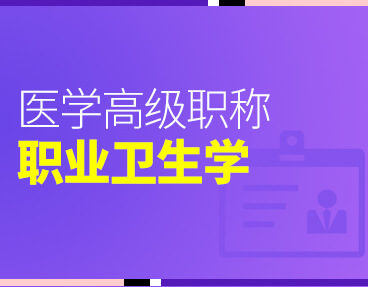 医学高级职称
职业卫生学